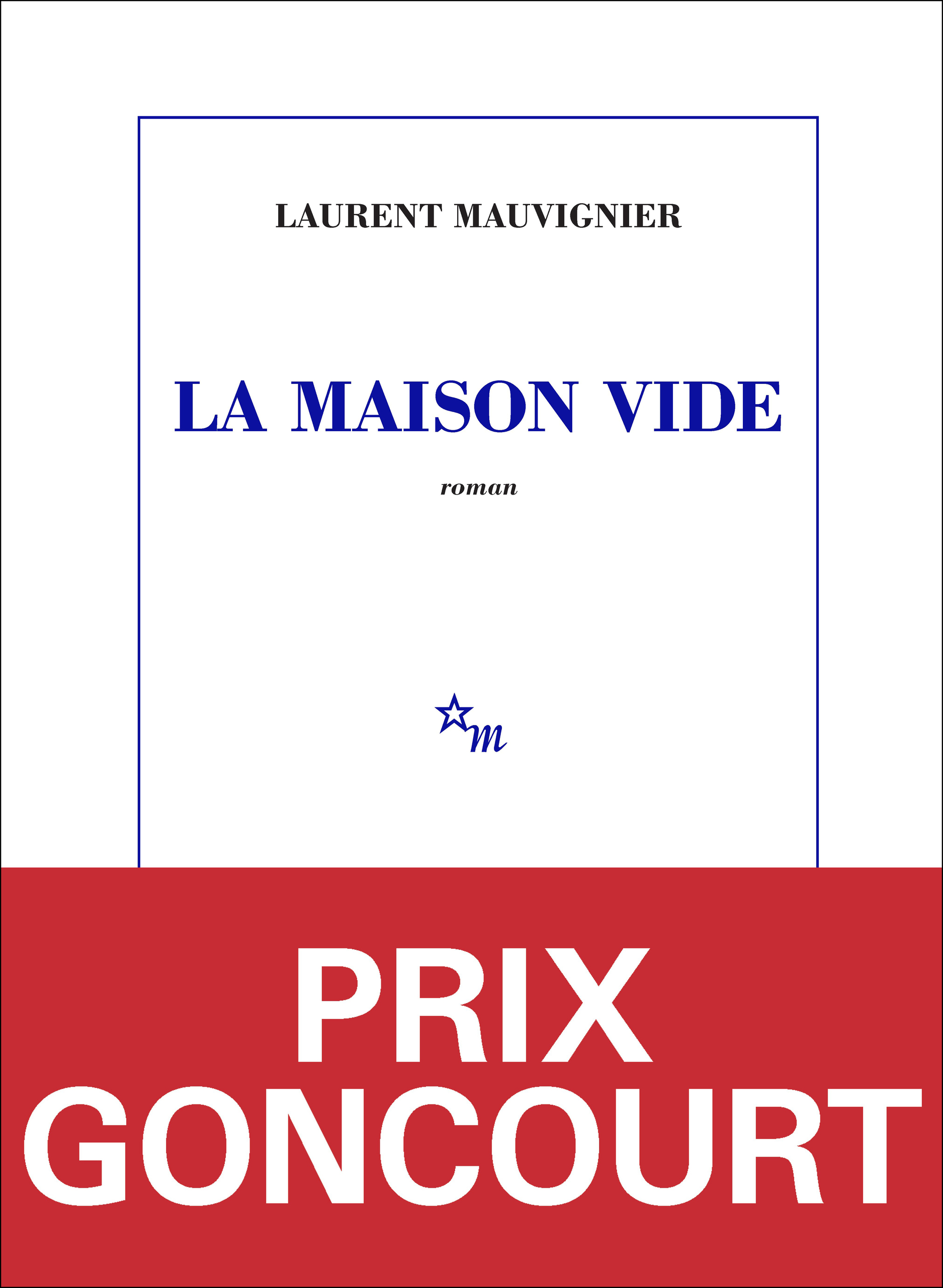 LAURENT MAUVIGNIER

LA MAISON VIDE

roman

m

PRIX
GONCOURT